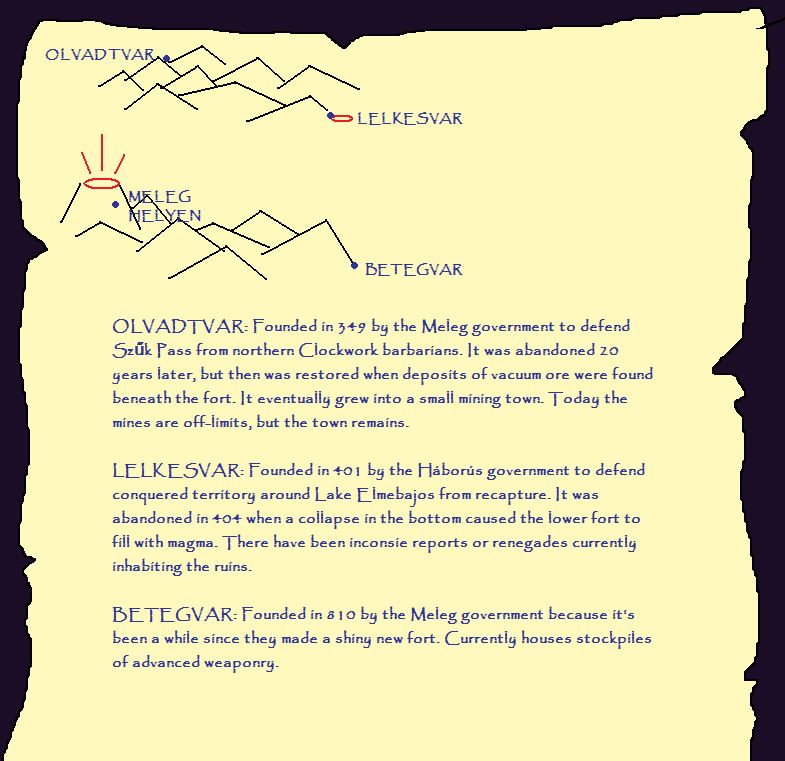 OLVADTVAR

LELKESVAR

MELEG HELYEN

BETEGVAR

OLVADTVAR: Founded in 349 by the Meleg government to defend Szűk Pass from northern Clockwork barbarians. It was abandoned 20 years later, but then was restored when deposits of vacuum ore were found beneath the fort. It eventually grew into a small mining town. Today the mines are off-limits, but the town remains.

LELKESVAR: Founded in 401 by the Háborús government to defend conquered territory around Lake Elmebajos from recapture. It was abandoned in 404 when a collapse in the bottom caused the lower fort to fill with magma. There have been inconsie reports or renegades currently inhabiting the ruins.

BETEGVAR: Founded in 810 by the Meleg government because it's been a while since they made a shiny new fort. Currently houses stockpiles of advanced weaponry.